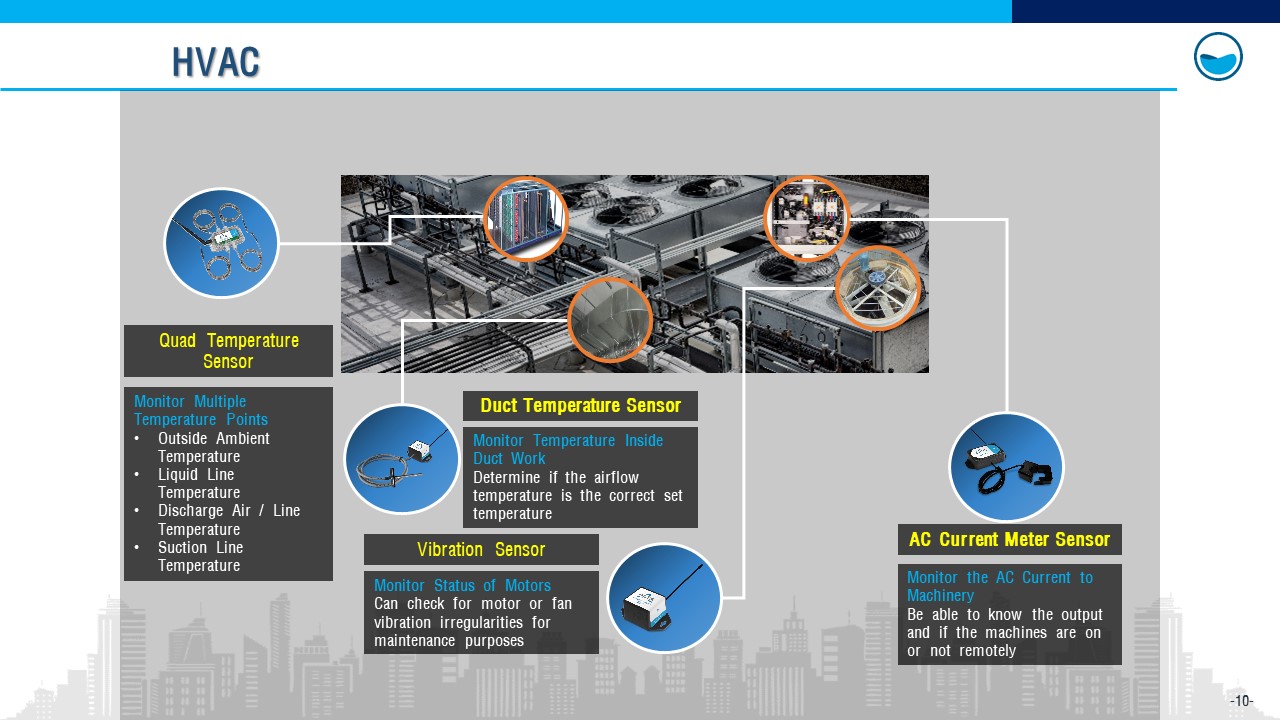 HVAC

Quad Temperature Sensor

Monitor Multiple Temperature Points
• Outside Ambient Temperature
• Liquid Line Temperature
• Discharge Air / Line Temperature
• Suction Line Temperature

Duct Temperature Sensor

Monitor Temperature Inside Duct Work
Determine if the airflow temperature is the correct set temperature

Vibration Sensor

Monitor Status of Motors
Can check for motor or fan vibration irregularities for maintenance purposes

AC Current Meter Sensor

Monitor the AC Current to Machinery
Be able to know the output and if the machines are on or not remotely

-10-